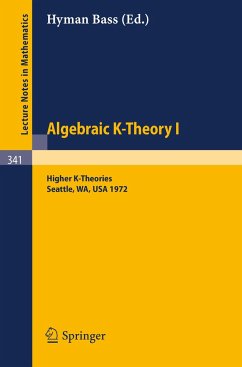 Lecture Notes in Mathematics

Hyman Bass (Ed.)

Algebraic K-Theory I

341

Higher K-Theories
Seattle, WA, USA 1972

Springer